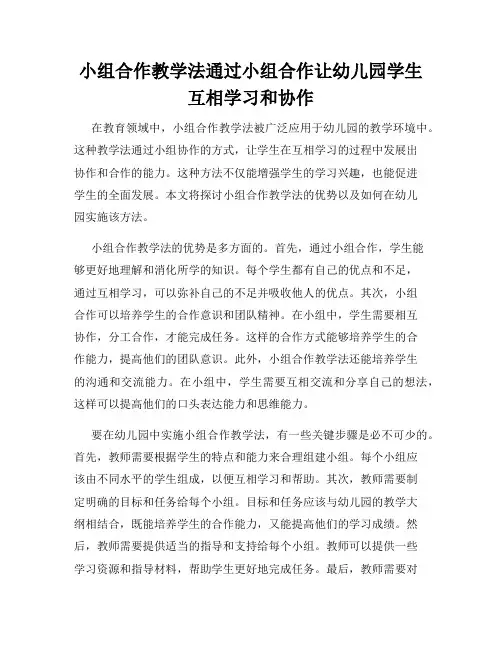 小组合作教学法通过小组合作让幼儿园学生互相学习和协作

在教育领域中，小组合作教学法被广泛应用于幼儿园的教学环境中。这种教学法通过小组协作的方式，让学生在互相学习的过程中发展出协作和合作的能力。这种方法不仅能增强学生的学习兴趣，也能促进学生的全面发展。本文将探讨小组合作教学法的优势以及如何在幼儿园实施该方法。

小组合作教学法的优势是多方面的。首先，通过小组合作，学生能够更好地理解和消化所学的知识。每个学生都有自己的优点和不足，通过互相学习，可以弥补自己的不足并吸收他人的优点。其次，小组合作可以培养学生的合作意识和团队精神。在小组中，学生需要相互协作，分工合作，才能完成任务。这样的合作方式能够培养学生的合作能力，提高他们的团队意识。此外，小组合作教学法还能培养学生的沟通和交流能力。在小组中，学生需要互相交流和分享自己的想法，这样可以提高他们的口头表达能力和思维能力。

要在幼儿园中实施小组合作教学法，有一些关键步骤是必不可少的。首先，教师需要根据学生的特点和能力来合理组建小组。每个小组应该由不同水平的学生组成，以便互相学习和帮助。其次，教师需要制定明确的目标和任务给每个小组。目标和任务应该与幼儿园的教学大纲相结合，既能培养学生的合作能力，又能提高他们的学习成绩。然后，教师需要提供适当的指导和支持给每个小组。教师可以提供一些学习资源和指导材料，帮助学生更好地完成任务。最后，教师需要对